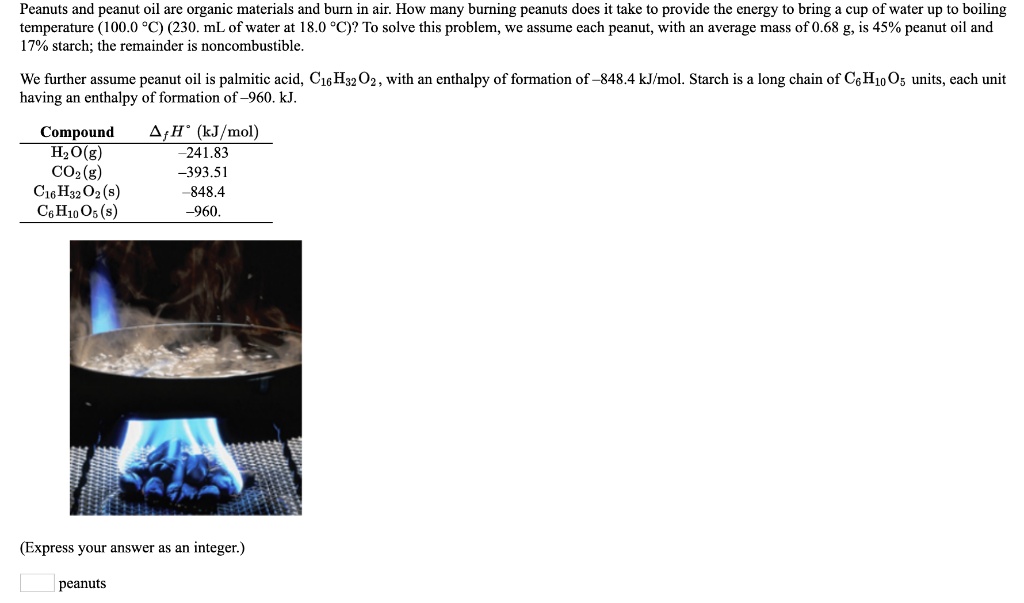 Peanuts and peanut oil are organic materials and burn in air. How many burning peanuts does it take to provide the energy to bring a cup of water up to boiling temperature (100.0 °C) (230. mL of water at 18.0 °C)? To solve this problem, we assume each peanut, with an average mass of 0.68 g, is 45% peanut oil and 17% starch; the remainder is noncombustible.

We further assume peanut oil is palmitic acid, $C_{16}H_{32}O_2$, with an enthalpy of formation of –848.4 kJ/mol. Starch is a long chain of $C_6H_{10}O_5$ units, each unit having an enthalpy of formation of –960. kJ.

| Compound | $\Delta_f H^\circ$ (kJ/mol) |
|---|---|
| $H_2O(g)$ | –241.83 |
| $CO_2(g)$ | –393.51 |
| $C_{16}H_{32}O_2(s)$ | –848.4 |
| $C_6H_{10}O_5(s)$ | –960. |

(Express your answer as an integer.)

peanuts